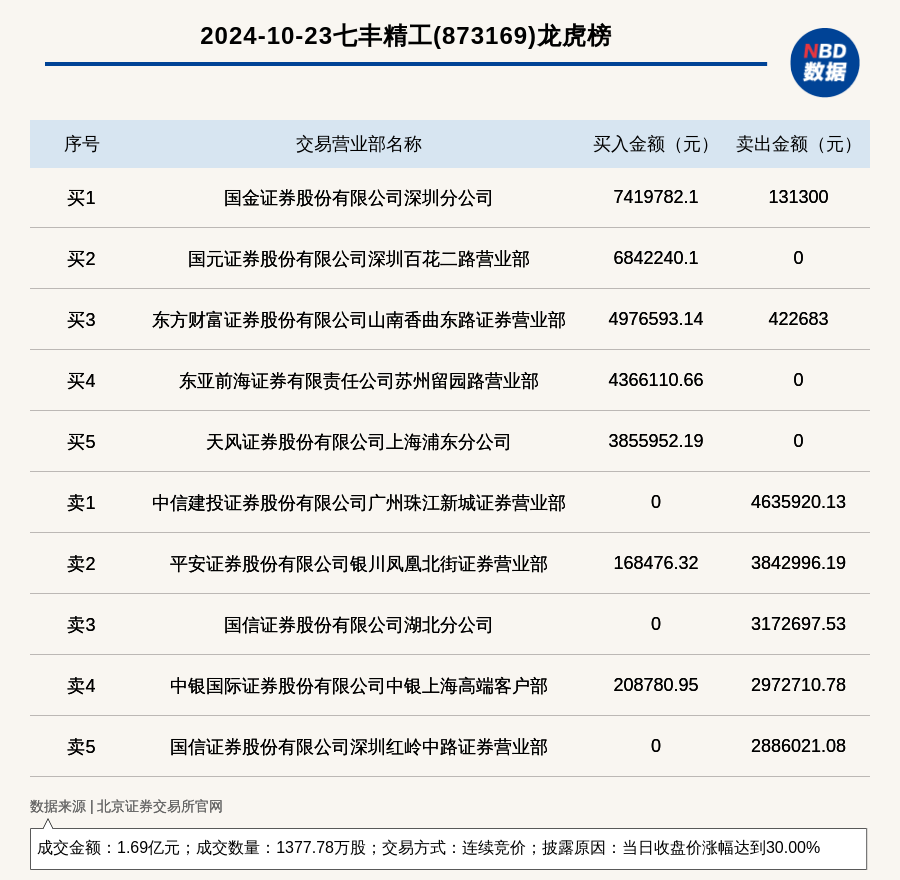 2024-10-23七丰精工(873169)龙虎榜

NBD
数据

| 序号 | 交易营业部名称 | 买入金额（元） | 卖出金额（元） |
|---|---|---|---|
| 买1 | 国金证券股份有限公司深圳分公司 | 7419782.1 | 131300 |
| 买2 | 国元证券股份有限公司深圳百花二路营业部 | 6842240.1 | 0 |
| 买3 | 东方财富证券股份有限公司山南香曲东路证券营业部 | 4976593.14 | 422683 |
| 买4 | 东亚前海证券有限责任公司苏州留园路营业部 | 4366110.66 | 0 |
| 买5 | 天风证券股份有限公司上海浦东分公司 | 3855952.19 | 0 |
| 卖1 | 中信建投证券股份有限公司广州珠江新城证券营业部 | 0 | 4635920.13 |
| 卖2 | 平安证券股份有限公司银川凤凰北街证券营业部 | 168476.32 | 3842996.19 |
| 卖3 | 国信证券股份有限公司湖北分公司 | 0 | 3172697.53 |
| 卖4 | 中银国际证券股份有限公司中银上海高端客户部 | 208780.95 | 2972710.78 |
| 卖5 | 国信证券股份有限公司深圳红岭中路证券营业部 | 0 | 2886021.08 |

数据来源 | 北京证券交易所官网

成交金额：1.69亿元；成交数量：1377.78万股；交易方式：连续竞价；披露原因：当日收盘价涨幅达到30.00%